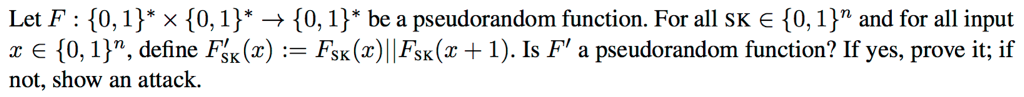 Let $F : \{0,1\}^* \times \{0,1\}^* \to \{0,1\}^*$ be a pseudorandom function. For all $\text{SK} \in \{0,1\}^n$ and for all input $x \in \{0,1\}^n$, define $F'_{\text{SK}}(x) := F_{\text{SK}}(x)||F_{\text{SK}}(x+1)$. Is $F'$ a pseudorandom function? If yes, prove it; if not, show an attack.